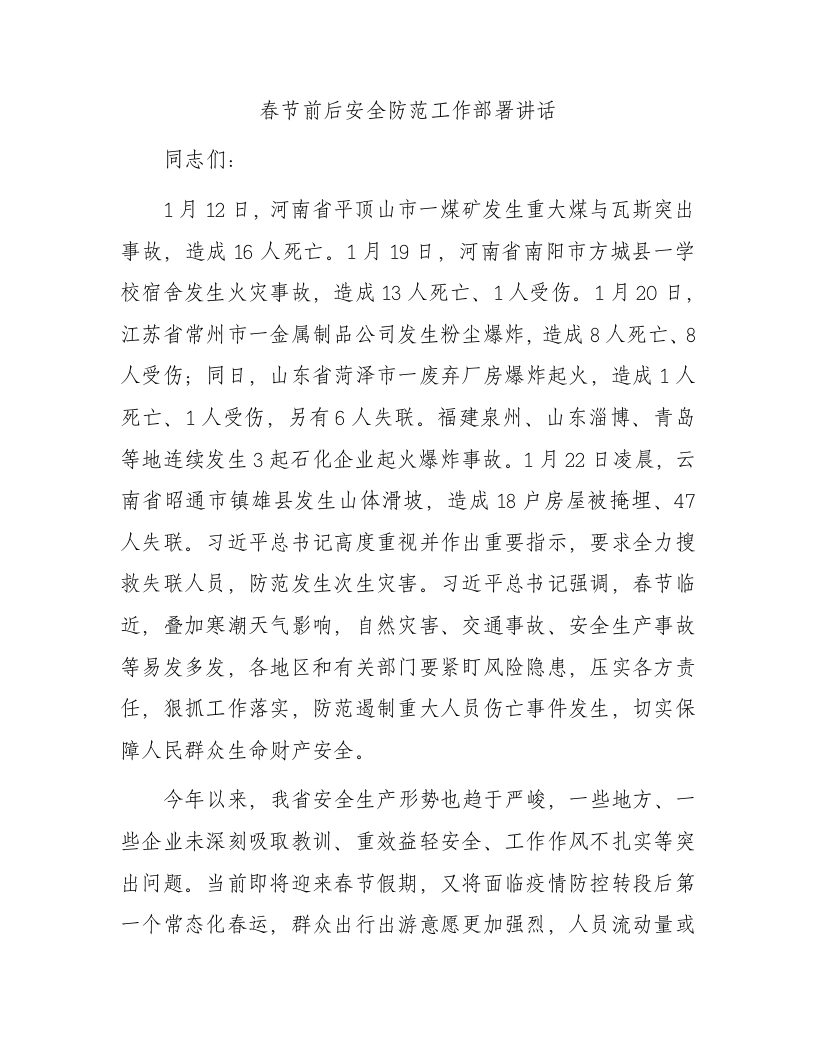 春节前后安全防范工作部署讲话

同志们：

1月12日，河南省平顶山市一煤矿发生重大煤与瓦斯突出事故，造成16人死亡。1月19日，河南省南阳市方城县一学校宿舍发生火灾事故，造成13人死亡、1人受伤。1月20日，江苏省常州市一金属制品公司发生粉尘爆炸，造成8人死亡、8人受伤；同日，山东省菏泽市一废弃厂房爆炸起火，造成1人死亡、1人受伤，另有6人失联。福建泉州、山东淄博、青岛等地连续发生3起石化企业起火爆炸事故。1月22日凌晨，云南省昭通市镇雄县发生山体滑坡，造成18户房屋被掩埋、47人失联。习近平总书记高度重视并作出重要指示，要求全力搜救失联人员，防范发生次生灾害。习近平总书记强调，春节临近，叠加寒潮天气影响，自然灾害、交通事故、安全生产事故等易发多发，各地区和有关部门要紧盯风险隐患，压实各方责任，狠抓工作落实，防范遏制重大人员伤亡事件发生，切实保障人民群众生命财产安全。

今年以来，我省安全生产形势也趋于严峻，一些地方、一些企业未深刻吸取教训、重效益轻安全、工作作风不扎实等突出问题。当前即将迎来春节假期，又将面临疫情防控转段后第一个常态化春运，群众出行出游意愿更加强烈，人员流动量或